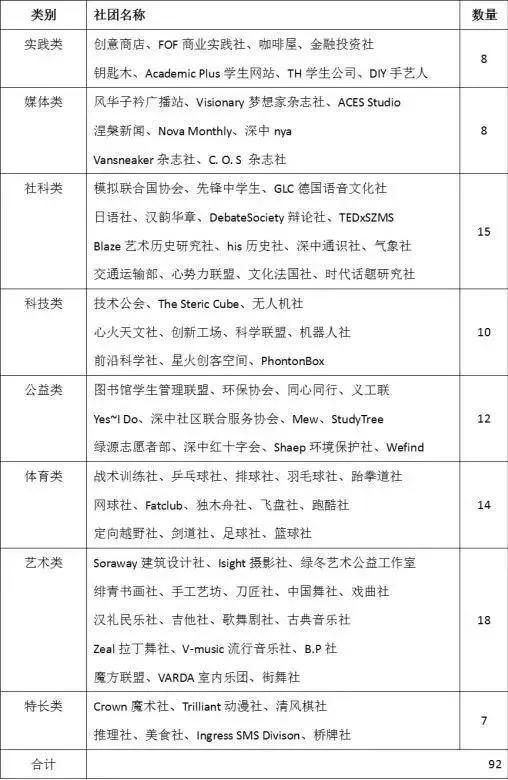 | 类别 | 社团名称 | 数量 |
|---|---|---|
| 实践类 | 创意商店、FOF 商业实践社、咖啡屋、金融投资社 钥匙木、Academic Plus 学生网站、TH 学生公司、DIY 手艺人 | 8 |
| 媒体类 | 风华子衿广播站、Visionary 梦想家杂志社、ACES Studio 涅槃新闻、Nova Monthly、深中 nya Vansneaker 杂志社、C. O. S 杂志社 | 8 |
| 社科类 | 模拟联合国协会、先锋中学生、GLC 德国语音文化社 日语社、汉韵华章、DebateSociety 辩论社、TEDxSZMS Blaze 艺术历史研究社、his 历史社、深中通识社、气象社 交通运输部、心势力联盟、文化法国社、时代话题研究社 | 15 |
| 科技类 | 技术公会、The Steric Cube、无人机社 心火天文社、创新工场、科学联盟、机器人社 前沿科学社、星火创客空间、PhontonBox | 10 |
| 公益类 | 图书馆学生管理联盟、环保协会、同心同行、义工联 Yes~I Do、深中社区联合服务协会、Mew、StudyTree 绿源志愿者部、深中红十字会、Shaep 环境保护社、Wefind | 12 |
| 体育类 | 战术训练社、乒乓球社、排球社、羽毛球社、跆拳道社 网球社、Fatclub、独木舟社、飞盘社、跑酷社 定向越野社、剑道社、足球社、篮球社 | 14 |
| 艺术类 | Soraway 建筑设计社、Isight 摄影社、绿冬艺术公益工作室 绯青书画社、手工艺坊、刀匠社、中国舞社、戏曲社 汉礼民乐社、吉他社、歌舞剧社、古典音乐社 Zeal 拉丁舞社、V-music 流行音乐社、B.P 社 魔方联盟、VARDA 室内乐团、街舞社 | 18 |
| 特长类 | Crown 魔术社、Trilliant 动漫社、清风棋社 推理社、美食社、Ingress SMS Divison、桥牌社 | 7 |
| 合计 | | 92 |